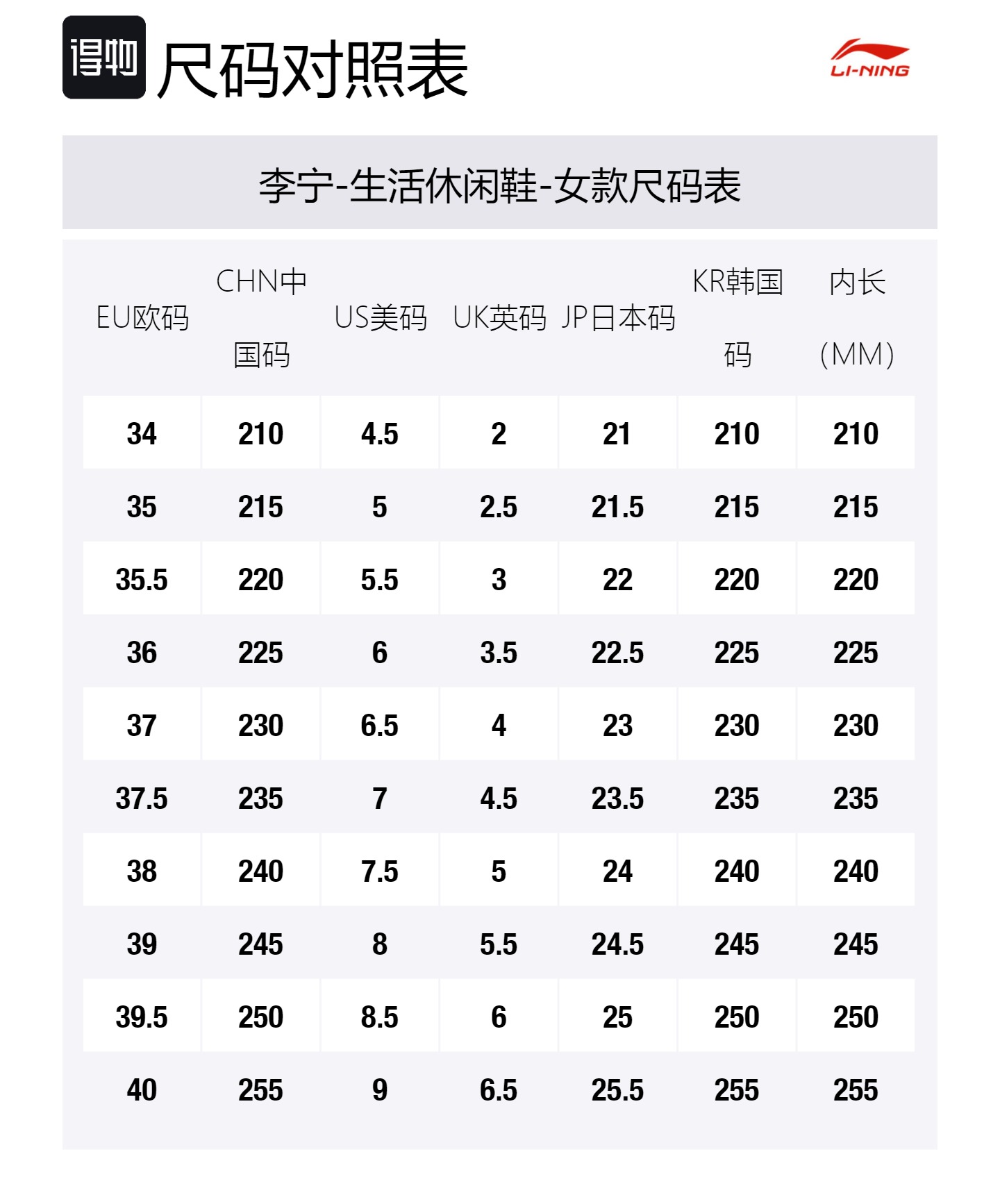 得物 尺码对照表

LI-NING

李宁-生活休闲鞋-女款尺码表

| EU欧码 | CHN中国码 | US美码 | UK英码 | JP日本码 | KR韩国码 | 内长(MM) |
|---|---|---|---|---|---|---|
| 34 | 210 | 4.5 | 2 | 21 | 210 | 210 |
| 35 | 215 | 5 | 2.5 | 21.5 | 215 | 215 |
| 35.5 | 220 | 5.5 | 3 | 22 | 220 | 220 |
| 36 | 225 | 6 | 3.5 | 22.5 | 225 | 225 |
| 37 | 230 | 6.5 | 4 | 23 | 230 | 230 |
| 37.5 | 235 | 7 | 4.5 | 23.5 | 235 | 235 |
| 38 | 240 | 7.5 | 5 | 24 | 240 | 240 |
| 39 | 245 | 8 | 5.5 | 24.5 | 245 | 245 |
| 39.5 | 250 | 8.5 | 6 | 25 | 250 | 250 |
| 40 | 255 | 9 | 6.5 | 25.5 | 255 | 255 |